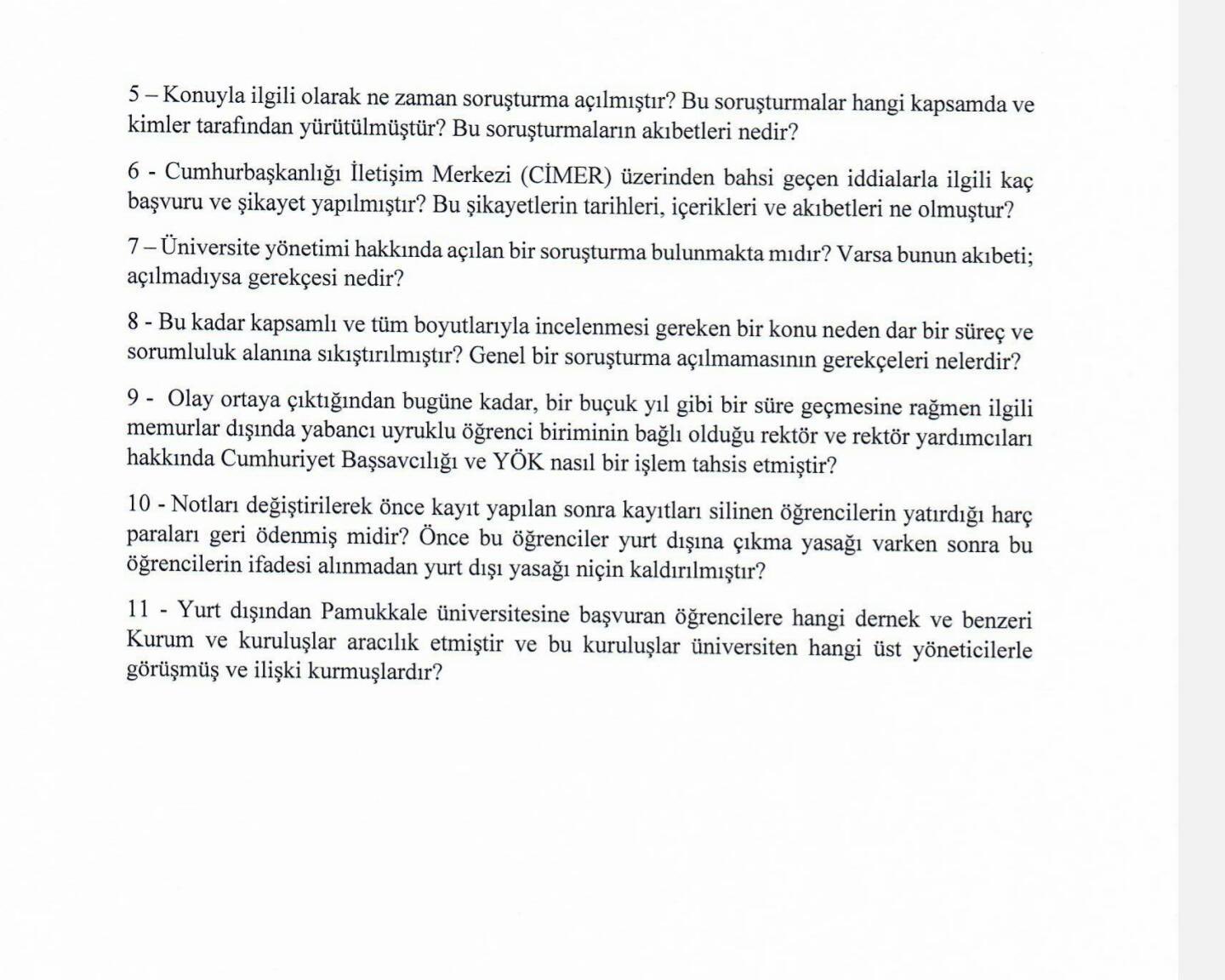 5 – Konuyla ilgili olarak ne zaman soruşturma açılmıştır? Bu soruşturmalar hangi kapsamda ve kimler tarafından yürütülmüştür? Bu soruşturmaların akıbetleri nedir?

6 - Cumhurbaşkanlığı İletişim Merkezi (CİMER) üzerinden bahsi geçen iddialarla ilgili kaç başvuru ve şikayet yapılmıştır? Bu şikayetlerin tarihleri, içerikleri ve akıbetleri ne olmuştur?

7 – Üniversite yönetimi hakkında açılan bir soruşturma bulunmakta mıdır? Varsa bunun akıbeti; açılmadıysa gerekçesi nedir?

8 - Bu kadar kapsamlı ve tüm boyutlarıyla incelenmesi gereken bir konu neden dar bir süreç ve sorumluluk alanına sıkıştırılmıştır? Genel bir soruşturma açılmamasının gerekçeleri nelerdir?

9 - Olay ortaya çıktığından bugüne kadar, bir buçuk yıl gibi bir süre geçmesine rağmen ilgili memurlar dışında yabancı uyruklu öğrenci biriminin bağlı olduğu rektör ve rektör yardımcıları hakkında Cumhuriyet Başsavcılığı ve YÖK nasıl bir işlem tahsis etmiştir?

10 - Notları değiştirilerek önce kayıt yapılan sonra kayıtları silinen öğrencilerin yatırdığı harç paraları geri ödenmiş midir? Önce bu öğrenciler yurt dışına çıkma yasağı varken sonra bu öğrencilerin ifadesi alınmadan yurt dışı yasağı niçin kaldırılmıştır?

11 - Yurt dışından Pamukkale üniversitesine başvuran öğrencilere hangi dernek ve benzeri Kurum ve kuruluşlar aracılık etmiştir ve bu kuruluşlar üniversiten hangi üst yöneticilerle görüşmüş ve ilişki kurmuşlardır?